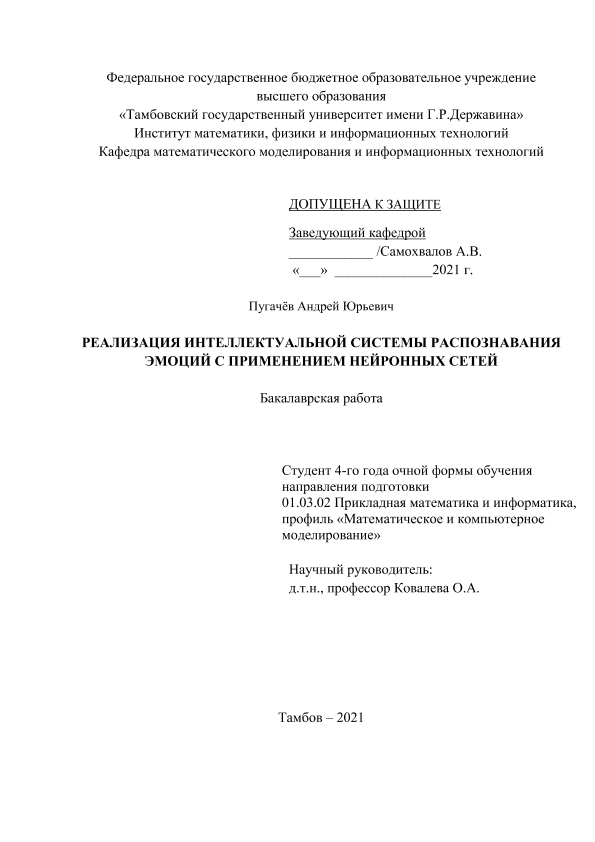 Федеральное государственное бюджетное образовательное учреждение высшего образования
«Тамбовский государственный университет имени Г.Р.Державина»
Институт математики, физики и информационных технологий
Кафедра математического моделирования и информационных технологий

ДОПУЩЕНА К ЗАЩИТЕ

Заведующий кафедрой
____________ /Самохвалов А.В.
«___» ______________2021 г.

Пугачёв Андрей Юрьевич

РЕАЛИЗАЦИЯ ИНТЕЛЛЕКТУАЛЬНОЙ СИСТЕМЫ РАСПОЗНАВАНИЯ ЭМОЦИЙ С ПРИМЕНЕНИЕМ НЕЙРОННЫХ СЕТЕЙ

Бакалаврская работа

Студент 4-го года очной формы обучения направления подготовки
01.03.02 Прикладная математика и информатика, профиль «Математическое и компьютерное моделирование»

Научный руководитель:
д.т.н., профессор Ковалева О.А.

Тамбов – 2021